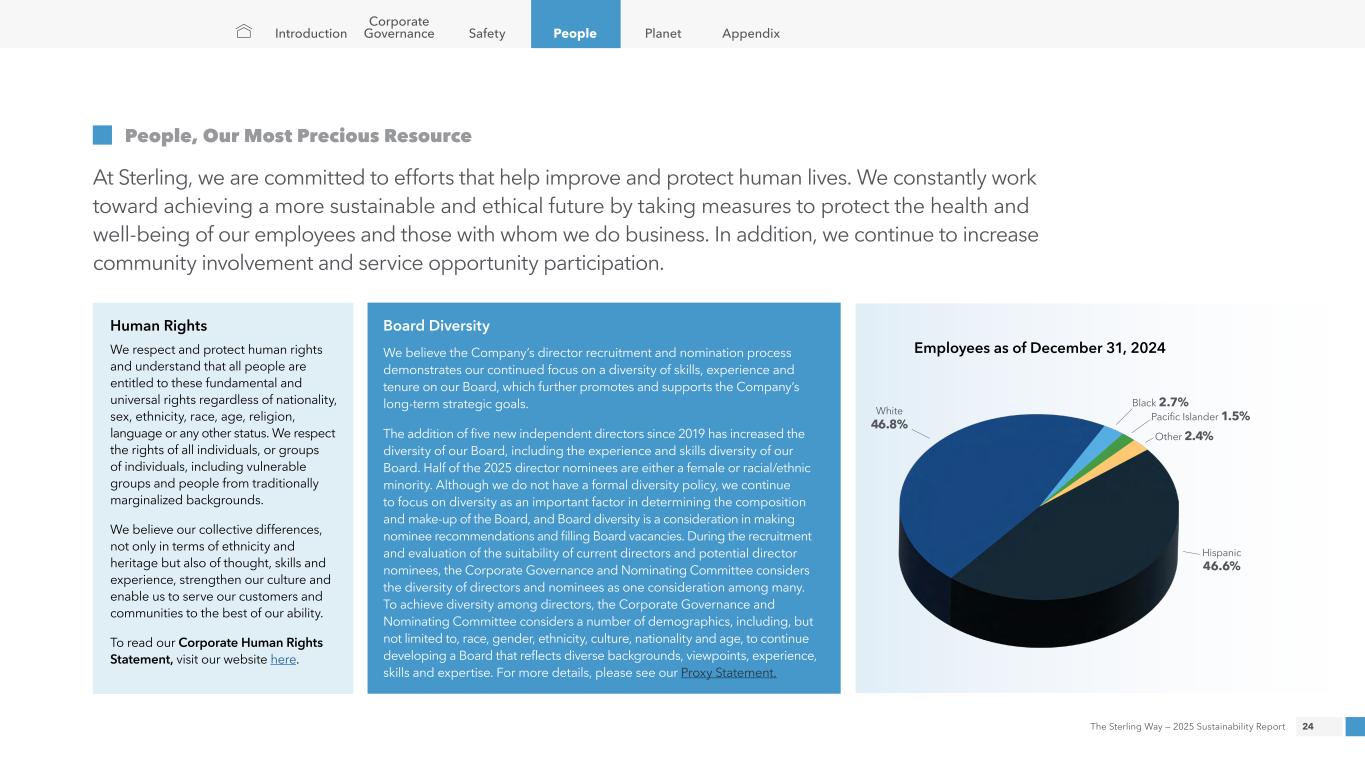 Introduction Corporate Governance Safety People Planet Appendix

People, Our Most Precious Resource

At Sterling, we are committed to efforts that help improve and protect human lives. We constantly work toward achieving a more sustainable and ethical future by taking measures to protect the health and well-being of our employees and those with whom we do business. In addition, we continue to increase community involvement and service opportunity participation.

Human Rights

We respect and protect human rights and understand that all people are entitled to these fundamental and universal rights regardless of nationality, sex, ethnicity, race, age, religion, language or any other status. We respect the rights of all individuals, or groups of individuals, including vulnerable groups and people from traditionally marginalized backgrounds.

We believe our collective differences, not only in terms of ethnicity and heritage but also of thought, skills and experience, strengthen our culture and enable us to serve our customers and communities to the best of our ability.

To read our Corporate Human Rights Statement, visit our website here.

Board Diversity

We believe the Company's director recruitment and nomination process demonstrates our continued focus on a diversity of skills, experience and tenure on our Board, which further promotes and supports the Company's long-term strategic goals.

The addition of five new independent directors since 2019 has increased the diversity of our Board, including the experience and skills diversity of our Board. Half of the 2025 director nominees are either a female or racial/ethnic minority. Although we do not have a formal diversity policy, we continue to focus on diversity as an important factor in determining the composition and make-up of the Board, and Board diversity is a consideration in making nominee recommendations and filling Board vacancies. During the recruitment and evaluation of the suitability of current directors and potential director nominees, the Corporate Governance and Nominating Committee considers the diversity of directors and nominees as one consideration among many. To achieve diversity among directors, the Corporate Governance and Nominating Committee considers a number of demographics, including, but not limited to, race, gender, ethnicity, culture, nationality and age, to continue developing a Board that reflects diverse backgrounds, viewpoints, experience, skills and expertise. For more details, please see our Proxy Statement.

Employees as of December 31, 2024

White 46.8%
Black 2.7%
Pacific Islander 1.5%
Other 2.4%
Hispanic 46.6%

The Sterling Way – 2025 Sustainability Report 24